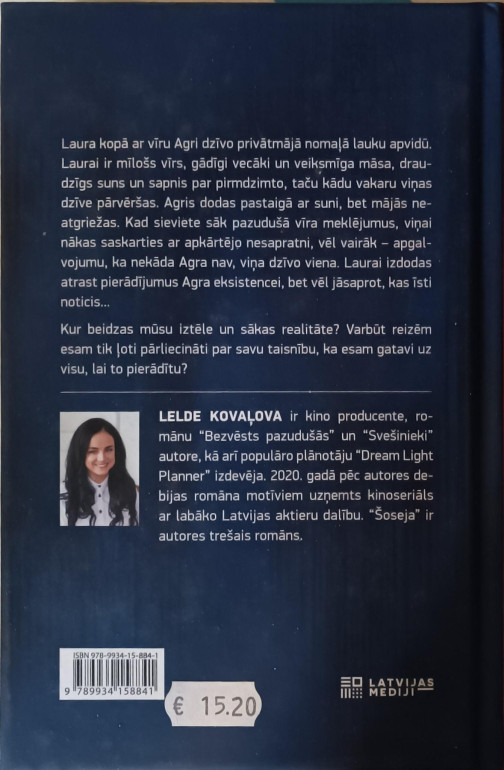 Laura kopā ar vīru Agri dzīvo privātmājā nomaļā lauku apvidū. Laurai ir mīlošs vīrs, gādīgi vecāki un veiksmīga māsa, draudzīgs suns un sapnis par pirmdzimto, taču kādu vakaru viņas dzīve pārvēršas. Agris dodas pastaigā ar suni, bet mājās neatgriežas. Kad sieviete sāk pazudušā vīra meklējumus, viņai nākas saskarties ar apkārtējo nesapratni, vēl vairāk – apgalvojumu, ka nekāda Agra nav, viņa dzīvo viena. Laurai izdodas atrast pierādījumus Agra eksistencei, bet vēl jāsaprot, kas īsti noticis...

Kur beidzas mūsu iztēle un sākas realitāte? Varbūt reizēm esam tik ļoti pārliecināti par savu taisnību, ka esam gatavi uz visu, lai to pierādītu?

LELDE KOVAĻOVA ir kino producente, romānu "Bezvēsts pazudušās" un "Svešinieki" autore, kā arī populāro plānotāju "Dream Light Planner" izdevēja. 2020. gadā pēc autores debijas romāna motīviem uzņemts kinoseriāls ar labāko Latvijas aktieru dalību. "Šoseja" ir autores trešais romāns.

ISBN 978-9934-15-884-1
9 789934 158841

€ 15.20

LATVIJAS MEDIJI